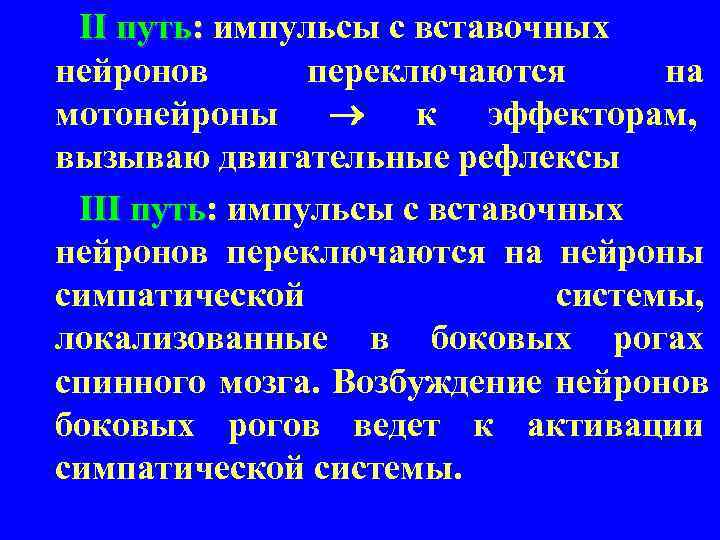 II путь: импульсы с вставочных нейронов переключаются на мотонейроны → к эффекторам, вызываю двигательные рефлексы

III путь: импульсы с вставочных нейронов переключаются на нейроны симпатической системы, локализованные в боковых рогах спинного мозга. Возбуждение нейронов боковых рогов ведет к активации симпатической системы.